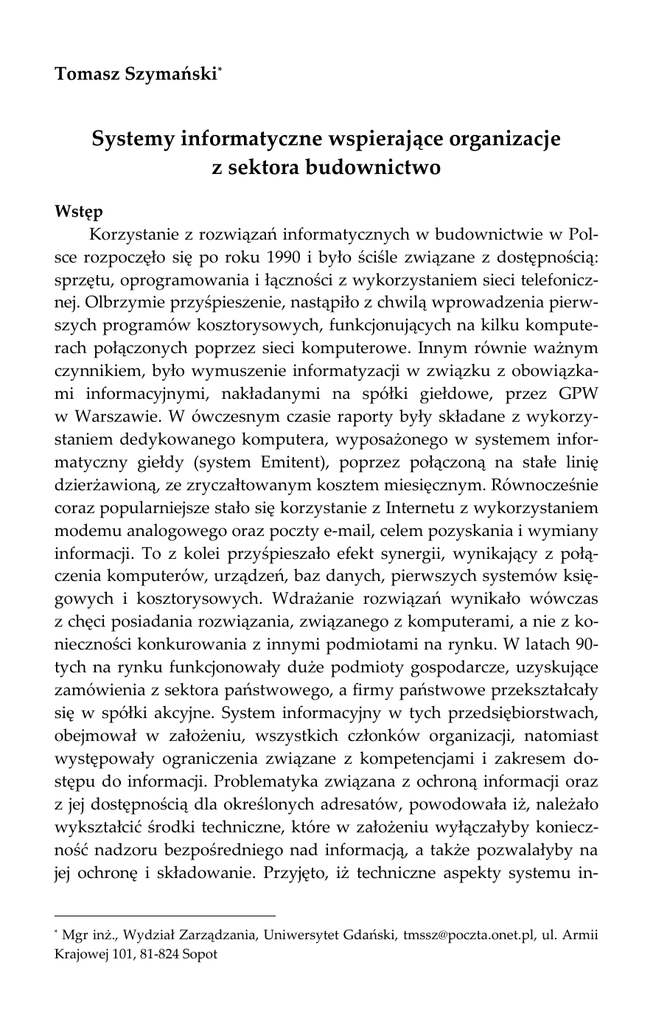 Tomasz Szymański*

Systemy informatyczne wspierające organizacje z sektora budownictwo

Wstęp

Korzystanie z rozwiązań informatycznych w budownictwie w Polsce rozpoczęło się po roku 1990 i było ściśle związane z dostępnością: sprzętu, oprogramowania i łączności z wykorzystaniem sieci telefonicznej. Olbrzymie przyśpieszenie, nastąpiło z chwilą wprowadzenia pierwszych programów kosztorysowych, funkcjonujących na kilku komputerach połączonych poprzez sieci komputerowe. Innym równie ważnym czynnikiem, było wymuszenie informatyzacji w związku z obowiązkami informacyjnymi, nakładanymi na spółki giełdowe, przez GPW w Warszawie. W ówczesnym czasie raporty były składane z wykorzystaniem dedykowanego komputera, wyposażonego w systemem informatyczny giełdy (system Emitent), poprzez połączoną na stałe linię dzierżawioną, ze zryczałtowanym kosztem miesięcznym. Równocześnie coraz popularniejsze stało się korzystanie z Internetu z wykorzystaniem modemu analogowego oraz poczty e-mail, celem pozyskania i wymiany informacji. To z kolei przyśpieszało efekt synergii, wynikający z połączenia komputerów, urządzeń, baz danych, pierwszych systemów księgowych i kosztorysowych. Wdrażanie rozwiązań wynikało wówczas z chęci posiadania rozwiązania, związanego z komputerami, a nie z konieczności konkurowania z innymi podmiotami na rynku. W latach 90-tych na rynku funkcjonowały duże podmioty gospodarcze, uzyskujące zamówienia z sektora państwowego, a firmy państwowe przekształcały się w spółki akcyjne. System informacyjny w tych przedsiębiorstwach, obejmował w założeniu, wszystkich członków organizacji, natomiast występowały ograniczenia związane z kompetencjami i zakresem dostępu do informacji. Problematyka związana z ochroną informacji oraz z jej dostępnością dla określonych adresatów, powodowała iż, należało wykształcić środki techniczne, które w założeniu wyłączałyby konieczność nadzoru bezpośredniego nad informacją, a także pozwalałyby na jej ochronę i składowanie. Przyjęto, iż techniczne aspekty systemu in-

* Mgr inż., Wydział Zarządzania, Uniwersytet Gdański, tmssz@poczta.onet.pl, ul. Armii Krajowej 101, 81-824 Sopot